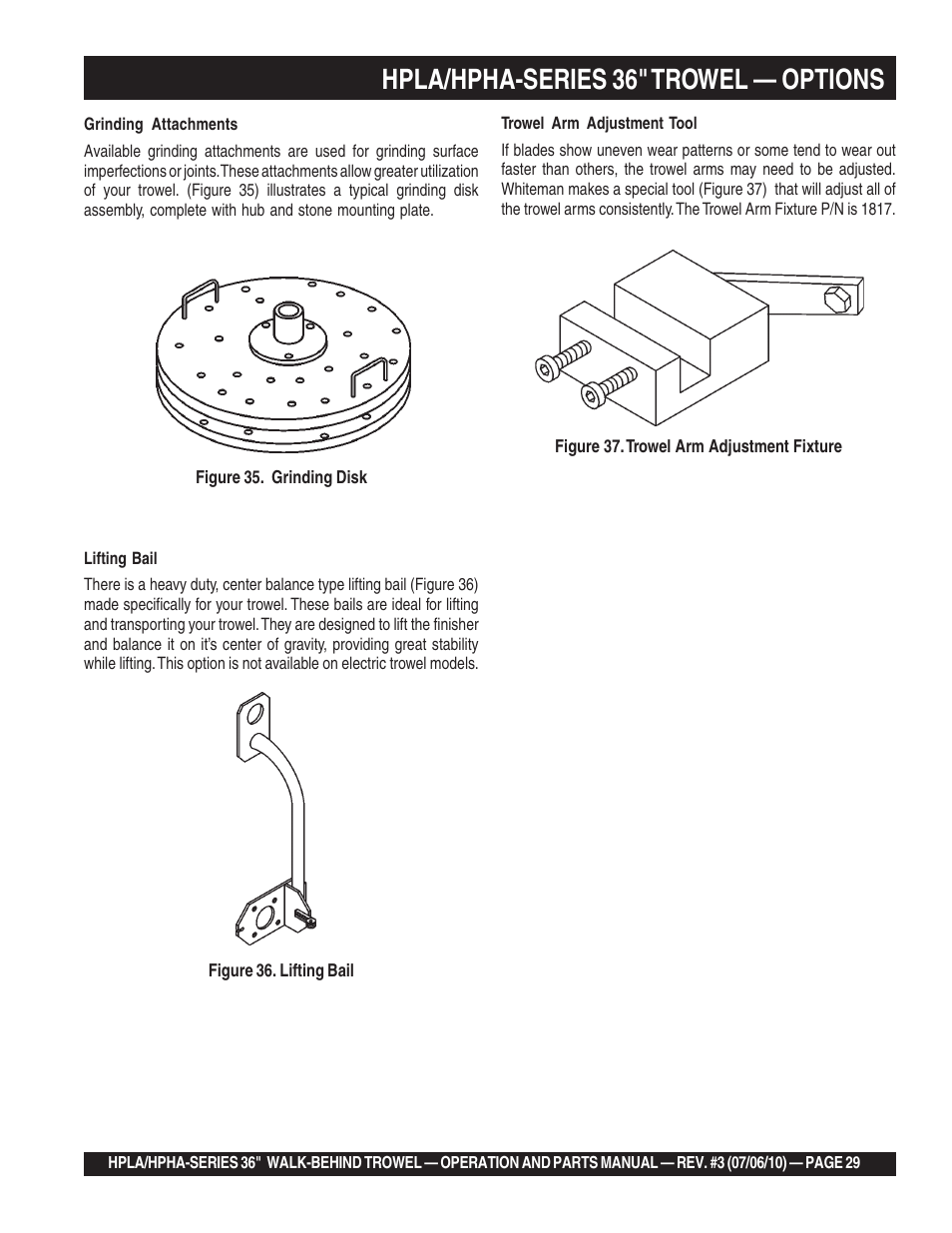 HPLA/HPHA-SERIES 36" TROWEL — OPTIONS

Grinding Attachments

Available grinding attachments are used for grinding surface imperfections or joints. These attachments allow greater utilization of your trowel. (Figure 35) illustrates a typical grinding disk assembly, complete with hub and stone mounting plate.

Figure 35. Grinding Disk

Lifting Bail

There is a heavy duty, center balance type lifting bail (Figure 36) made specifically for your trowel. These bails are ideal for lifting and transporting your trowel. They are designed to lift the finisher and balance it on it's center of gravity, providing great stability while lifting. This option is not available on electric trowel models.

Figure 36. Lifting Bail

Trowel Arm Adjustment Tool

If blades show uneven wear patterns or some tend to wear out faster than others, the trowel arms may need to be adjusted. Whiteman makes a special tool (Figure 37) that will adjust all of the trowel arms consistently. The Trowel Arm Fixture P/N is 1817.

Figure 37. Trowel Arm Adjustment Fixture

HPLA/HPHA-SERIES 36" WALK-BEHIND TROWEL — OPERATION AND PARTS MANUAL — REV. #3 (07/06/10) — PAGE 29